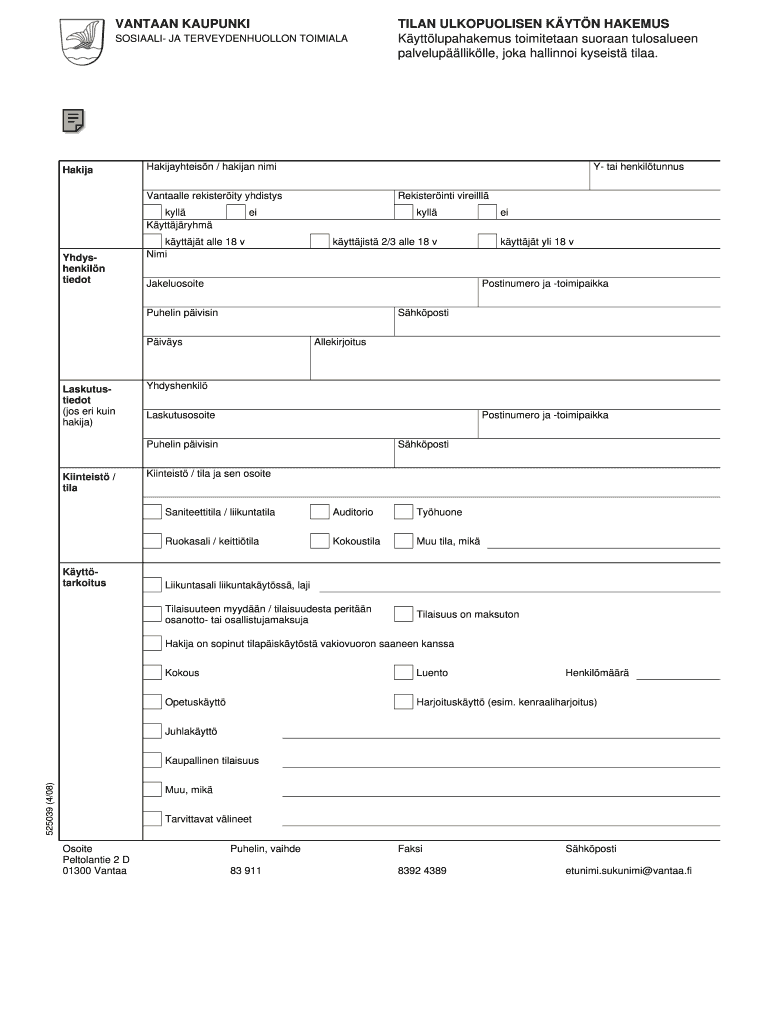 VANTAAN KAUPUNKI
SOSIAALI- JA TERVEYDENHUOLLON TOIMIALA

TILAN ULKOPUOLISEN KÄYTÖN HAKEMUS
Käyttölupahakemus toimitetaan suoraan tulosalueen palvelupäällikölle, joka hallinnoi kyseistä tilaa.

Hakija
Hakijayhteisön / hakijan nimi
Y- tai henkilötunnus
Vantaalle rekisteröity yhdistys
kyllä
ei
Rekisteröinti vireilllä
kyllä
ei
Käyttäjäryhmä
käyttäjät alle 18 v
käyttäjistä 2/3 alle 18 v
käyttäjät yli 18 v

Yhdyshenkilön tiedot
Nimi
Jakeluosoite
Postinumero ja -toimipaikka
Puhelin päivisin
Sähköposti
Päiväys
Allekirjoitus

Laskutustiedot (jos eri kuin hakija)
Yhdyshenkilö
Laskutusosoite
Postinumero ja -toimipaikka
Puhelin päivisin
Sähköposti

Kiinteistö / tila
Kiinteistö / tila ja sen osoite
Saniteettitila / liikuntatila
Auditorio
Työhuone
Ruokasali / keittiötila
Kokoustila
Muu tila, mikä

Käyttötarkoitus
Liikuntasali liikuntakäytössä, laji
Tilaisuuteen myydään / tilaisuudesta peritään osanotto- tai osallistujamaksuja
Tilaisuus on maksuton
Hakija on sopinut tilapäiskäytöstä vakiovuoron saaneen kanssa
Kokous
Luento
Henkilömäärä
Opetuskäyttö
Harjoituskäyttö (esim. kenraaliharjoitus)
Juhlakäyttö
Kaupallinen tilaisuus
Muu, mikä
Tarvittavat välineet

525039 (4/08)

Osoite
Peltolantie 2 D
01300 Vantaa
Puhelin, vaihde
83 911
Faksi
8392 4389
Sähköposti
etunimi.sukunimi@vantaa.fi